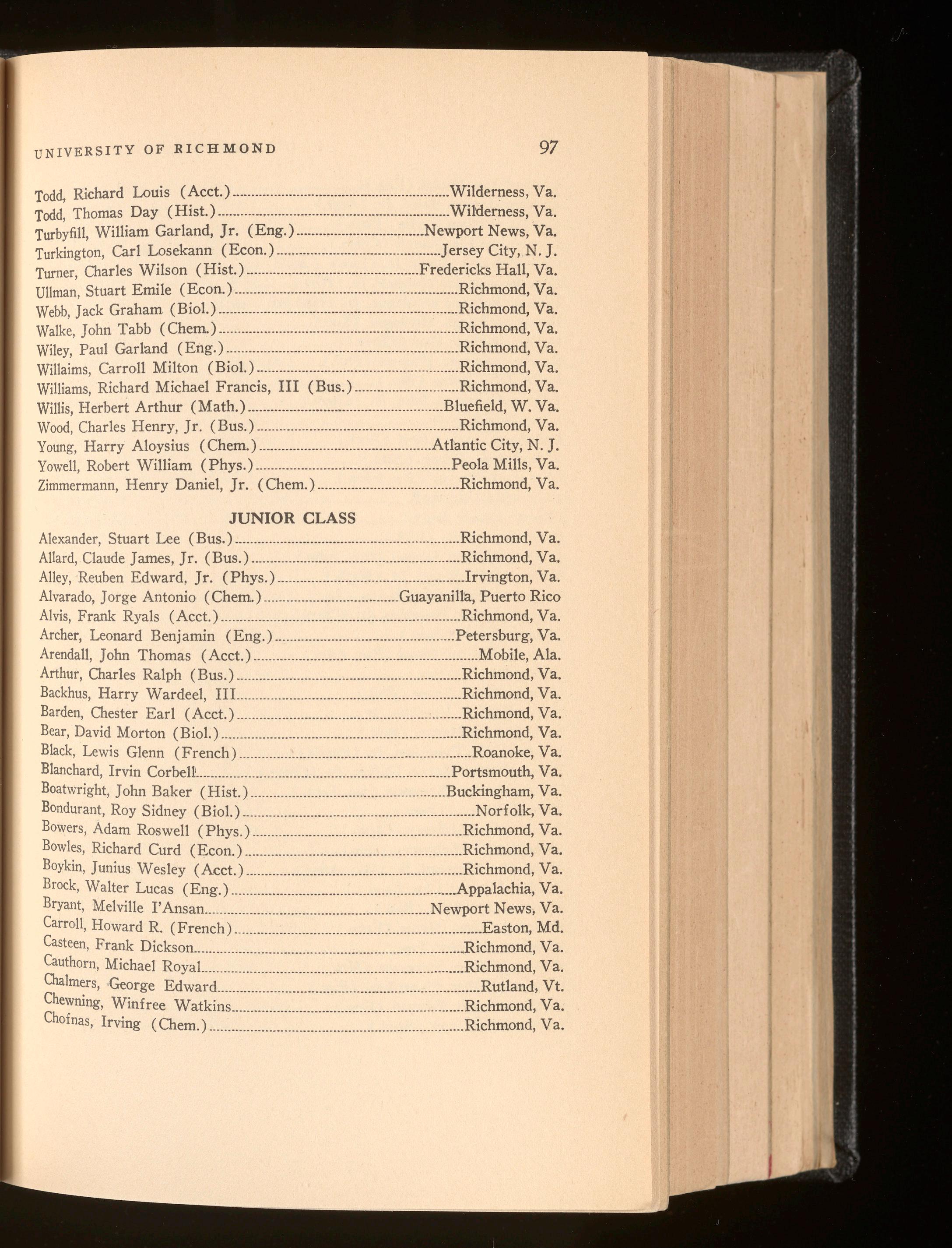 UNIVERSITY OF RICHMOND 97

Todd, Richard Louis (Acct.)....Wilderness, Va.
Todd, Thomas Day (Hist.)....Wilderness, Va.
Turbyfill, William Garland, Jr. (Eng.)....Newport News, Va.
Turkington, Carl Losekann (Econ.)....Jersey City, N. J.
Turner, Charles Wilson (Hist.)....Fredericks Hall, Va.
Ullman, Stuart Emile (Econ.)....Richmond, Va.
Webb, Jack Graham (Biol.)....Richmond, Va.
Walke, John Tabb (Chem.)....Richmond, Va.
Wiley, Paul Garland (Eng.)....Richmond, Va.
Willaims, Carroll Milton (Biol.)....Richmond, Va.
Williams, Richard Michael Francis, III (Bus.)....Richmond, Va.
Willis, Herbert Arthur (Math.)....Bluefield, W. Va.
Wood, Charles Henry, Jr. (Bus.)....Richmond, Va.
Young, Harry Aloysius (Chem.)....Atlantic City, N. J.
Yowell, Robert William (Phys.)....Peola Mills, Va.
Zimmermann, Henry Daniel, Jr. (Chem.)....Richmond, Va.

JUNIOR CLASS

Alexander, Stuart Lee (Bus.)....Richmond, Va.
Allard, Claude James, Jr. (Bus.)....Richmond, Va.
Alley, Reuben Edward, Jr. (Phys.)....Irvington, Va.
Alvarado, Jorge Antonio (Chem.)....Guayanilla, Puerto Rico
Alvis, Frank Ryals (Acct.)....Richmond, Va.
Archer, Leonard Benjamin (Eng.)....Petersburg, Va.
Arendall, John Thomas (Acct.)....Mobile, Ala.
Arthur, Charles Ralph (Bus.)....Richmond, Va.
Backhus, Harry Wardeel, III....Richmond, Va.
Barden, Chester Earl (Acct.)....Richmond, Va.
Bear, David Morton (Biol.)....Richmond, Va.
Black, Lewis Glenn (French)....Roanoke, Va.
Blanchard, Irvin Corbell....Portsmouth, Va.
Boatwright, John Baker (Hist.)....Buckingham, Va.
Bondurant, Roy Sidney (Biol.)....Norfolk, Va.
Bowers, Adam Roswell (Phys.)....Richmond, Va.
Bowles, Richard Curd (Econ.)....Richmond, Va.
Boykin, Junius Wesley (Acct.)....Richmond, Va.
Brock, Walter Lucas (Eng.)....Appalachia, Va.
Bryant, Melville I'Ansan....Newport News, Va.
Carroll, Howard R. (French)....Easton, Md.
Casteen, Frank Dickson....Richmond, Va.
Cauthorn, Michael Royal....Richmond, Va.
Chalmers, George Edward....Rutland, Vt.
Chewning, Winfree Watkins....Richmond, Va.
Chofnas, Irving (Chem.)....Richmond, Va.